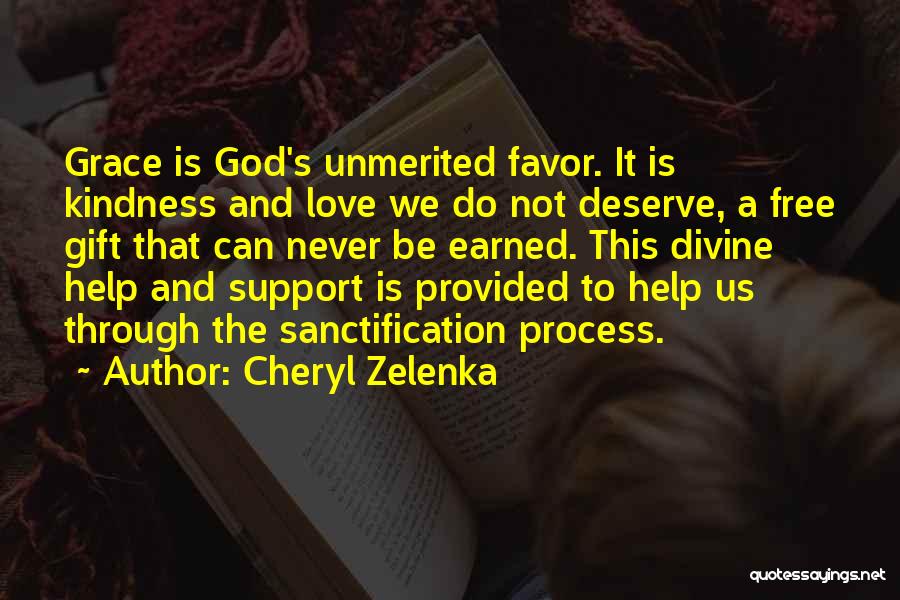 Grace is God's unmerited favor. It is kindness and love we do not deserve, a free gift that can never be earned. This divine help and support is provided to help us through the sanctification process.
~ Author: Cheryl Zelenka

quotessayings.net